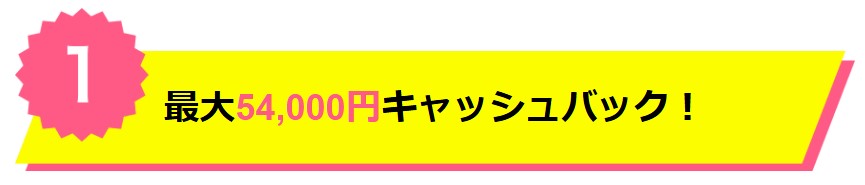 1

最大54,000円キャッシュバック！